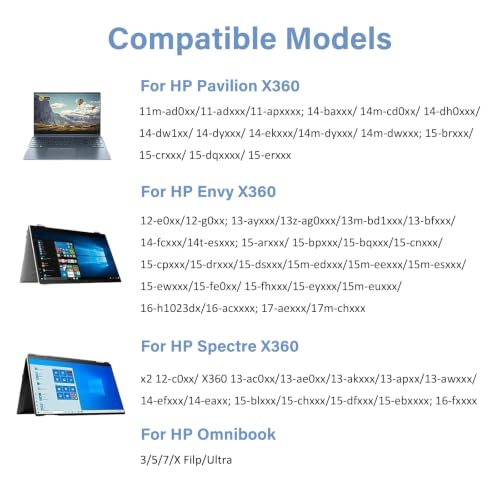 Compatible Models

For HP Pavilion X360

11m-ad0xx/11-adxxx/11-apxxxx; 14-baxxx/ 14m-cd0xx/ 14-dh0xxx/ 14-dw1xx/ 14-dyxxx/ 14-ekxxx/14m-dyxxx/ 14m-dwxxx; 15-brxxx/ 15-crxxx/ 15-dqxxxx/ 15-erxxx

For HP Envy X360

12-e0xx/12-g0xx; 13-ayxxx/13z-ag0xxx/13m-bd1xxx/13-bfxxx/ 14-fcxxx/14t-esxxx; 15-arxxx/ 15-bpxxx/15-bqxxx/15-cnxxx/ 15-cpxxx/15-drxxx/15-dsxxx/15m-edxxx/15m-eexxx/15m-esxxx/ 15-ewxxx/15-fe0xx/ 15-fhxxx/15-eyxxx/15m-euxxx/ 16-h1023dx/16-acxxxx; 17-aexxx/17m-chxxx

For HP Spectre X360

x2 12-c0xx/ X360 13-ac0xx/13-ae0xx/13-akxxx/13-apxx/13-awxxx/ 14-efxxx/14-eaxx; 15-blxxx/15-chxxx/15-dfxxx/15-ebxxxx; 16-fxxxx

For HP Omnibook

3/5/7/X Filp/Ultra